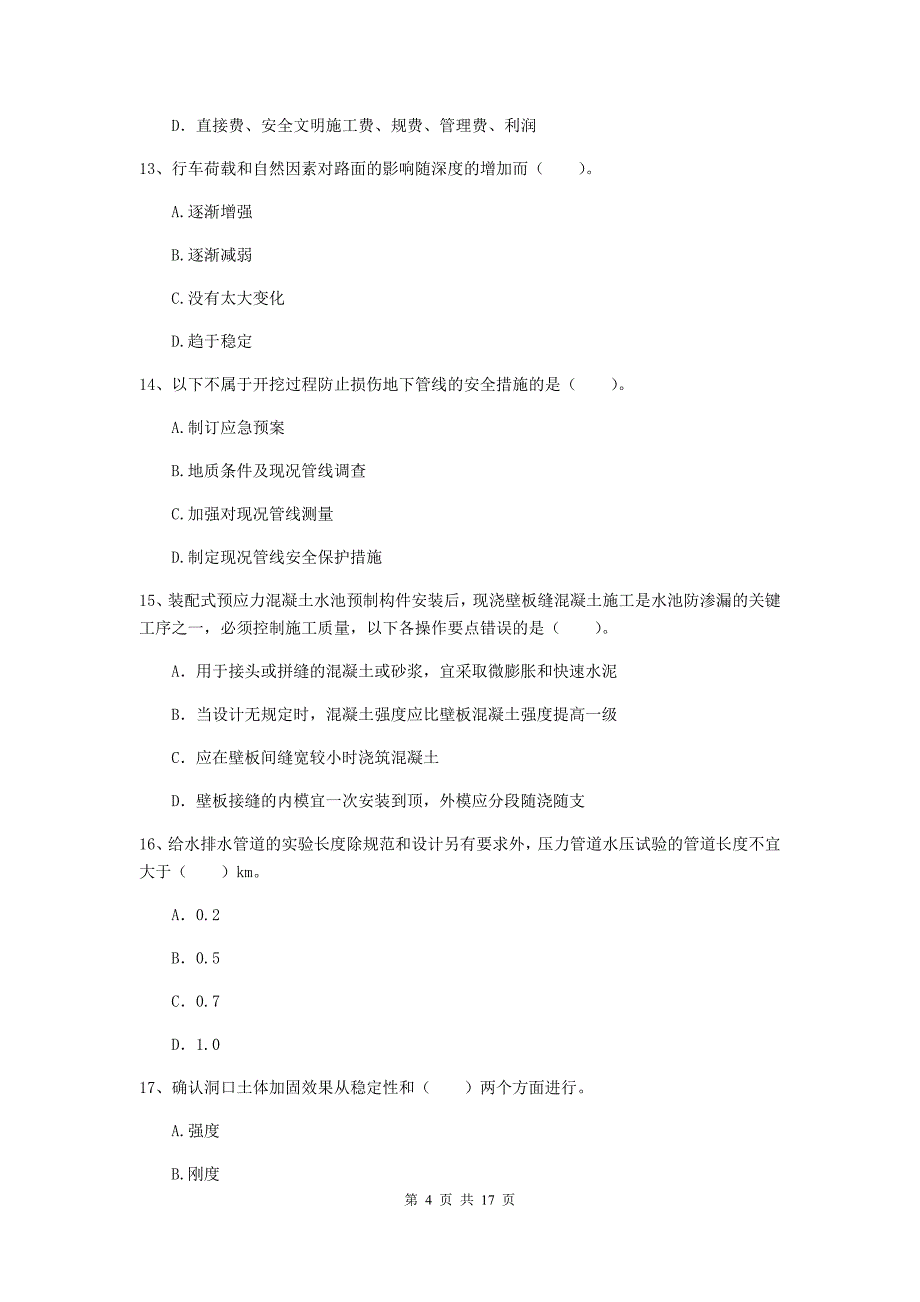 D. 直接费、安全文明施工费、规费、管理费、利润

13、行车荷载和自然因素对路面的影响随深度的增加而（　　）。

A.逐渐增强

B.逐渐减弱

C.没有太大变化

D.趋于稳定

14、以下不属于开挖过程防止损伤地下管线的安全措施的是（　　）。

A.制订应急预案

B.地质条件及现况管线调查

C.加强对现况管线测量

D.制定现况管线安全保护措施

15、装配式预应力混凝土水池预制构件安装后，现浇壁板缝混凝土施工是水池防渗漏的关键工序之一，必须控制施工质量，以下各操作要点错误的是（　　）。

A. 用于接头或拼缝的混凝土或砂浆，宜采取微膨胀和快速水泥

B. 当设计无规定时，混凝土强度应比壁板混凝土强度提高一级

C. 应在壁板间缝宽较小时浇筑混凝土

D. 壁板接缝的内模宜一次安装到顶，外模应分段随浇随支

16、给水排水管道的实验长度除规范和设计另有要求外，压力管道水压试验的管道长度不宜大于（　　）km。

A. 0.2

B. 0.5

C. 0.7

D. 1.0

17、确认洞口土体加固效果从稳定性和（　　）两个方面进行。

A.强度

B.刚度

第 4 页 共 17 页